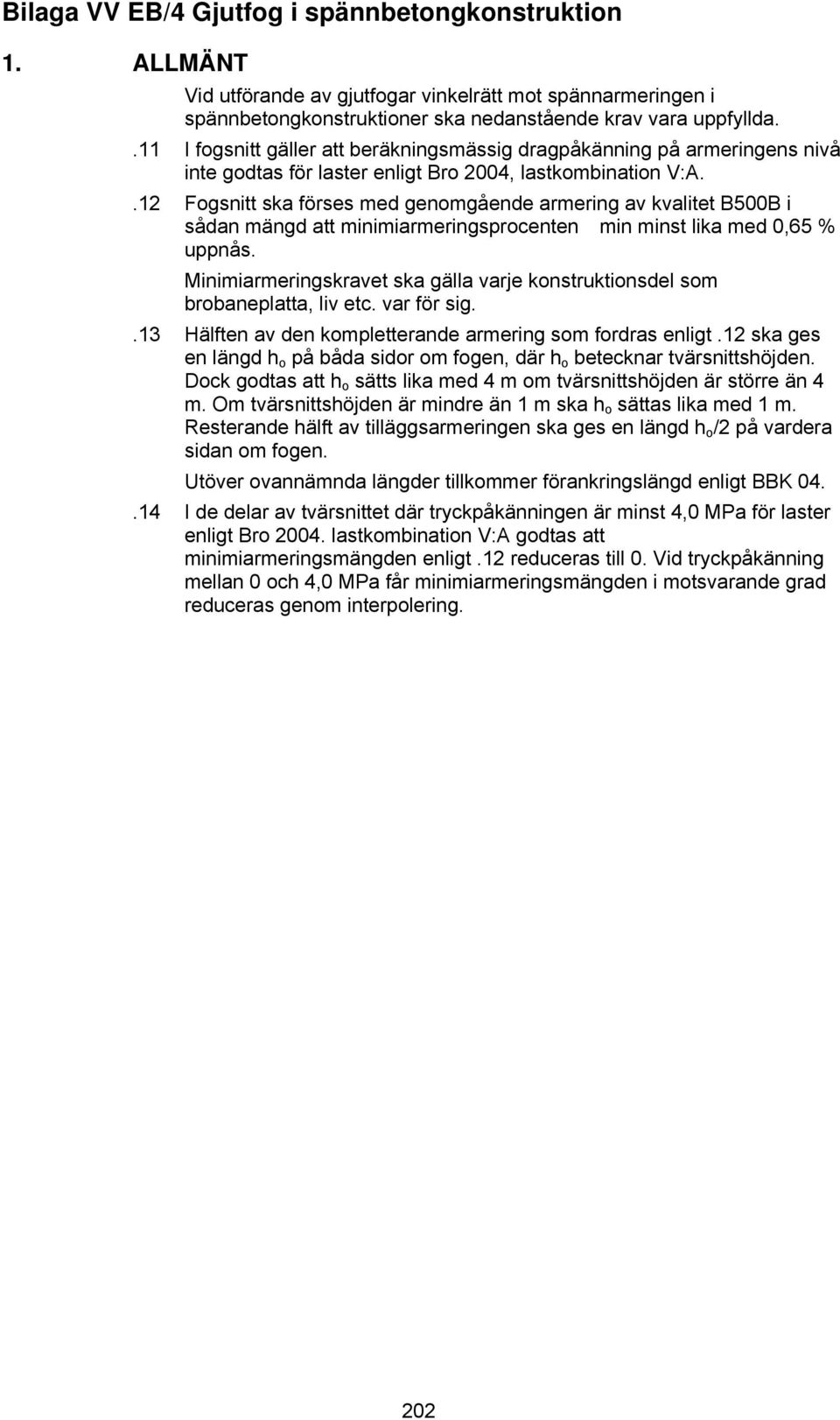 Bilaga VV EB/4 Gjutfog i spännbetongkonstruktion

1. ALLMÄNT

Vid utförande av gjutfogar vinkelrätt mot spännarmeringen i spännbetongkonstruktioner ska nedanstående krav vara uppfyllda.

.11 I fogsnitt gäller att beräkningsmässig dragpåkänning på armeringens nivå inte godtas för laster enligt Bro 2004, lastkombination V:A.

.12 Fogsnitt ska förses med genomgående armering av kvalitet B500B i sådan mängd att minimiarmeringsprocenten min minst lika med 0,65 % uppnås.

Minimiarmeringskravet ska gälla varje konstruktionsdel som brobaneplatta, liv etc. var för sig.

.13 Hälften av den kompletterande armering som fordras enligt .12 ska ges en längd $h_o$ på båda sidor om fogen, där $h_o$ betecknar tvärsnittshöjden. Dock godtas att $h_o$ sätts lika med 4 m om tvärsnittshöjden är större än 4 m. Om tvärsnittshöjden är mindre än 1 m ska $h_o$ sättas lika med 1 m. Resterande hälft av tilläggsarmeringen ska ges en längd $h_o/2$ på vardera sidan om fogen.

Utöver ovannämnda längder tillkommer förankringslängd enligt BBK 04.

.14 I de delar av tvärsnittet där tryckpåkänningen är minst 4,0 MPa för laster enligt Bro 2004. lastkombination V:A godtas att minimiarmeringsmängden enligt .12 reduceras till 0. Vid tryckpåkänning mellan 0 och 4,0 MPa får minimiarmeringsmängden i motsvarande grad reduceras genom interpolering.

202